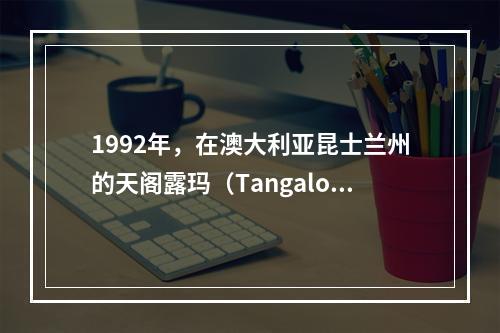 1992年，在澳大利亚昆士兰州的天阁露玛（Tangalo...